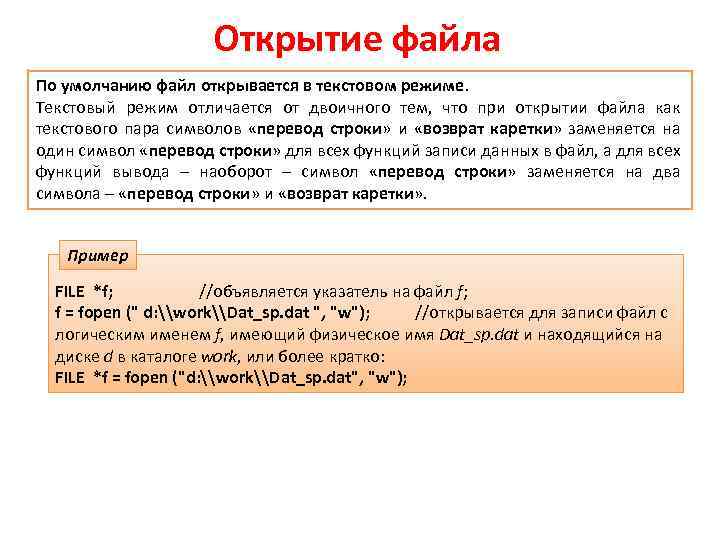 Открытие файла

По умолчанию файл открывается в текстовом режиме.

Текстовый режим отличается от двоичного тем, что при открытии файла как текстового пара символов «перевод строки» и «возврат каретки» заменяется на один символ «перевод строки» для всех функций записи данных в файл, а для всех функций вывода – наоборот – символ «перевод строки» заменяется на два символа – «перевод строки» и «возврат каретки».

Пример

FILE *f; //объявляется указатель на файл f;
f = fopen (" d:\\work\\Dat_sp.dat ", "w"); //открывается для записи файл с логическим именем f, имеющий физическое имя Dat_sp.dat и находящийся на диске d в каталоге work, или более кратко:
FILE *f = fopen ("d:\\work\\Dat_sp.dat", "w");